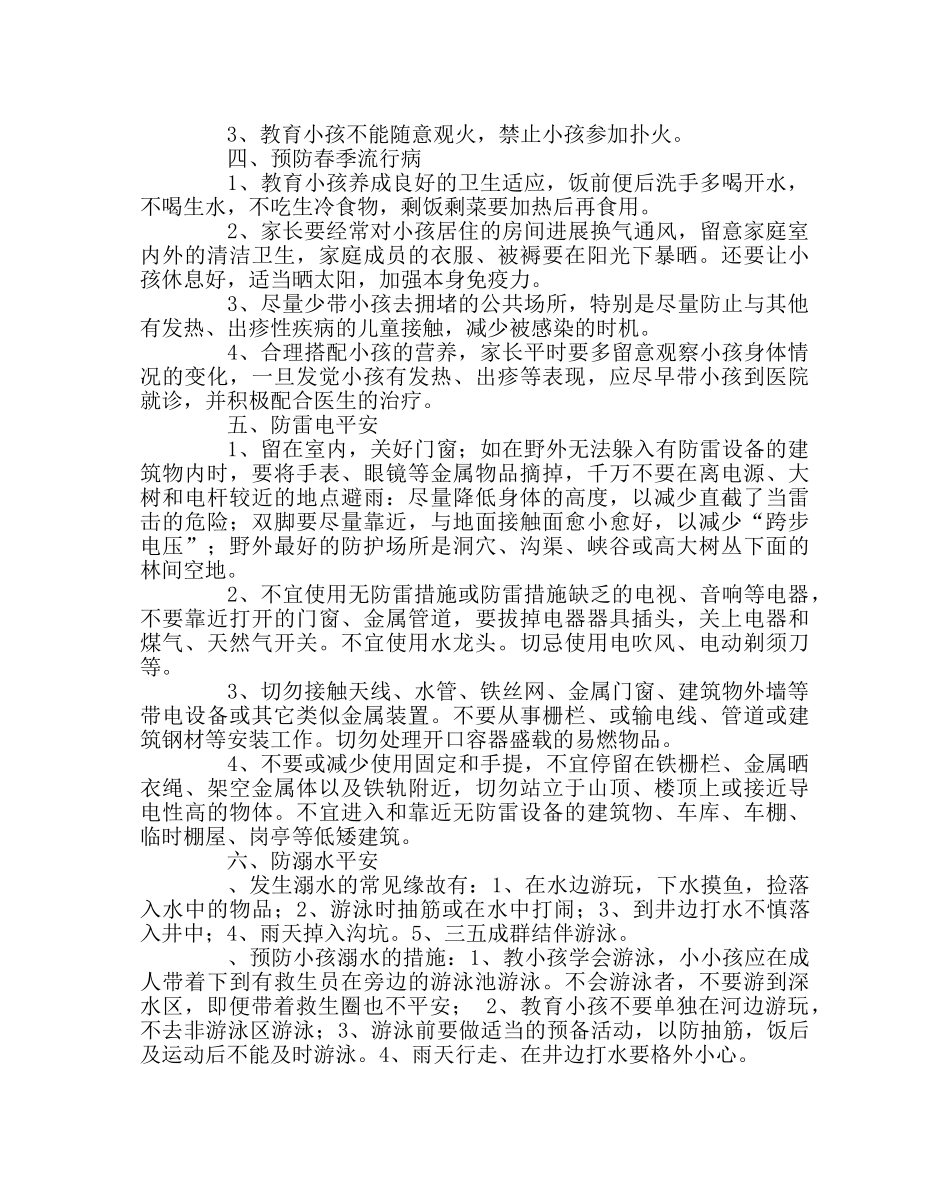 3、教育小孩不能随意观火，禁止小孩参加扑火。

四、预防春季流行病

1、教育小孩养成良好的卫生适应，饭前便后洗手多喝开水，不喝生水，不吃生冷食物，剩饭剩菜要加热后再食用。

2、家长要经常对小孩居住的房间进展换气通风，留意家庭室内外的清洁卫生，家庭成员的衣服、被褥要在阳光下暴晒。还要让小孩休息好，适当晒太阳，加强本身免疫力。

3、尽量少带小孩去拥堵的公共场所，特别是尽量防止与其他有发热、出疹性疾病的儿童接触，减少被感染的时机。

4、合理搭配小孩的营养，家长平时要多留意观察小孩身体情况的变化，一旦发觉小孩有发热、出疹等表现，应尽早带小孩到医院就诊，并积极配合医生的治疗。

五、防雷电平安

1、留在室内，关好门窗；如在野外无法躲入有防雷设备的建筑物内时，要将手表、眼镜等金属物品摘掉，千万不要在离电源、大树和电杆较近的地点避雨：尽量降低身体的高度，以减少直截了当雷击的危险；双脚要尽量靠近，与地面接触面愈小愈好，以减少“跨步电压”；野外最好的防护场所是洞穴、沟渠、峡谷或高大树丛下面的林间空地。

2、不宜使用无防雷措施或防雷措施缺乏的电视、音响等电器，不要靠近打开的门窗、金属管道，要拔掉电器器具插头，关上电器和煤气、天然气开关。不宜使用水龙头。切忌使用电吹风、电动剃须刀等。

3、切勿接触天线、水管、铁丝网、金属门窗、建筑物外墙等带电设备或其它类似金属装置。不要从事栅栏、或输电线、管道或建筑钢材等安装工作。切勿处理开口容器盛载的易燃物品。

4、不要或减少使用固定和手提，不宜停留在铁栅栏、金属晒衣绳、架空金属体以及铁轨附近，切勿站立于山顶、楼顶上或接近导电性高的物体。不宜进入和靠近无防雷设备的建筑物、车库、车棚、临时棚屋、岗亭等低矮建筑。

六、防溺水平安

、发生溺水的常见缘故有：1、在水边游玩，下水摸鱼，捡落入水中的物品；2、游泳时抽筋或在水中打闹；3、到井边打水不慎落入井中；4、雨天掉入沟坑。5、三五成群结伴游泳。

、预防小孩溺水的措施：1、教小孩学会游泳，小小孩应在成人带着下到有救生员在旁边的游泳池游泳。不会游泳者，不要游到深水区，即便带着救生圈也不平安； 2、教育小孩不要单独在河边游玩，不去非游泳区游泳；3、游泳前要做适当的预备活动，以防抽筋，饭后及运动后不能及时游泳。4、雨天行走、在井边打水要格外小心。